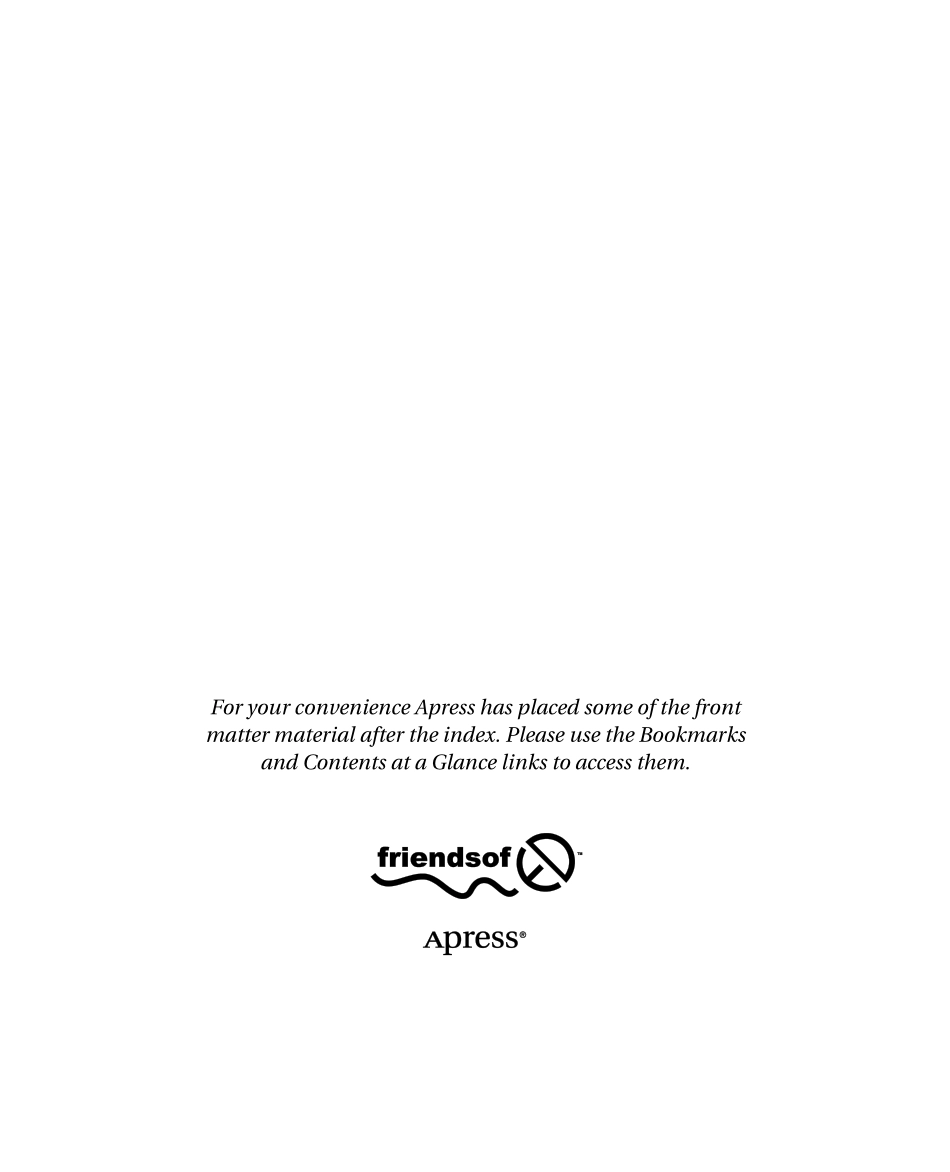 For your convenience Apress has placed some of the front matter material after the index. Please use the Bookmarks and Contents at a Glance links to access them.

friendsof™

Apress®